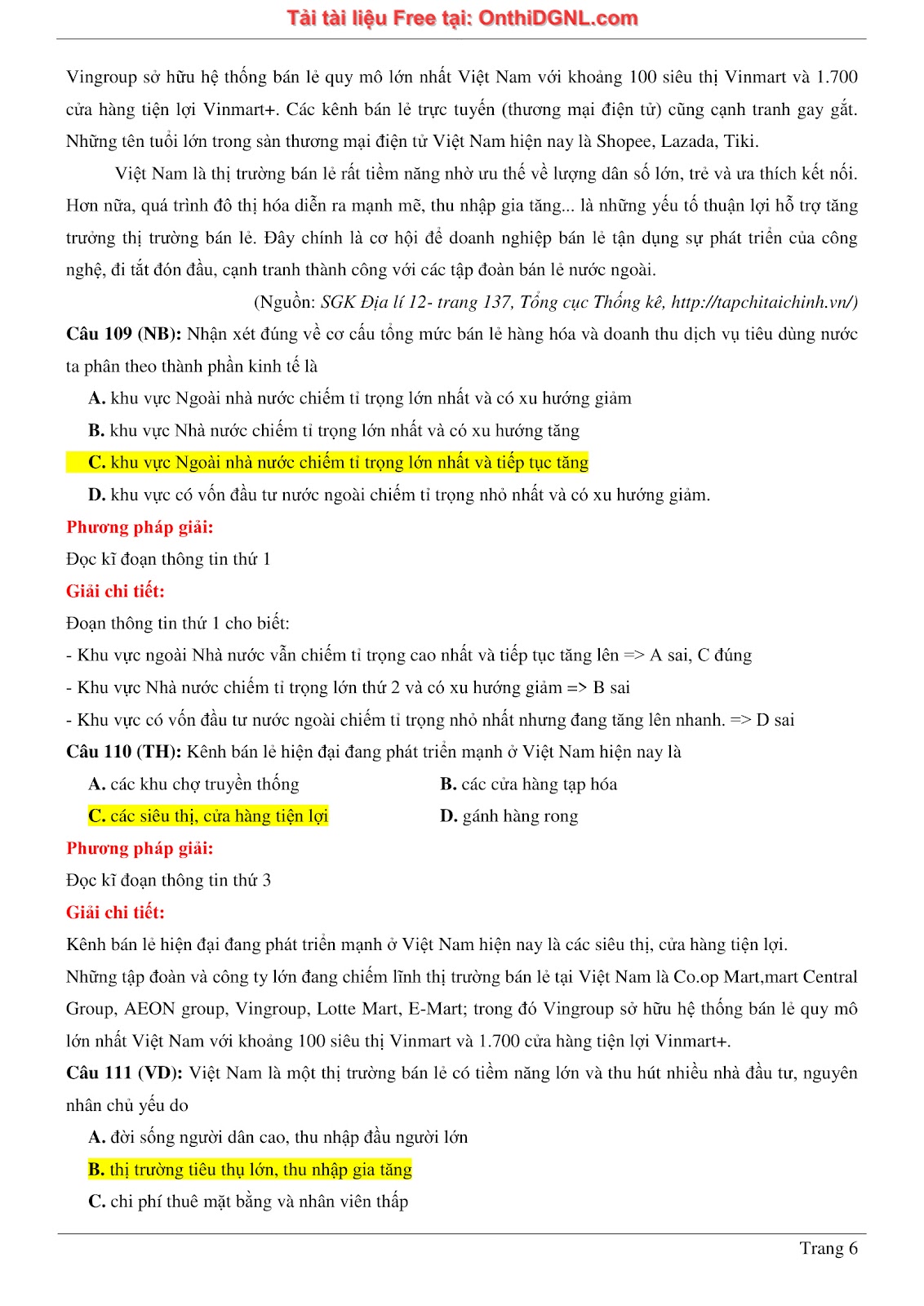 Tải tài liệu Free tại: OnthiDGNL.com

Vingroup sở hữu hệ thống bán lẻ quy mô lớn nhất Việt Nam với khoảng 100 siêu thị Vinmart và 1.700 cửa hàng tiện lợi Vinmart+. Các kênh bán lẻ trực tuyến (thương mại điện tử) cũng cạnh tranh gay gắt. Những tên tuổi lớn trong sàn thương mại điện tử Việt Nam hiện nay là Shopee, Lazada, Tiki.

Việt Nam là thị trường bán lẻ rất tiềm năng nhờ ưu thế về lượng dân số lớn, trẻ và ưa thích kết nối. Hơn nữa, quá trình đô thị hóa diễn ra mạnh mẽ, thu nhập gia tăng... là những yếu tố thuận lợi hỗ trợ tăng trưởng thị trường bán lẻ. Đây chính là cơ hội để doanh nghiệp bán lẻ tận dụng sự phát triển của công nghệ, đi tắt đón đầu, cạnh tranh thành công với các tập đoàn bán lẻ nước ngoài.

(Nguồn: SGK Địa lí 12- trang 137, Tổng cục Thống kê, http://tapchitaichinh.vn/)

Câu 109 (NB): Nhận xét đúng về cơ cấu tổng mức bán lẻ hàng hóa và doanh thu dịch vụ tiêu dùng nước ta phân theo thành phần kinh tế là

A. khu vực Ngoài nhà nước chiếm tỉ trọng lớn nhất và có xu hướng giảm

B. khu vực Nhà nước chiếm tỉ trọng lớn nhất và có xu hướng tăng

C. khu vực Ngoài nhà nước chiếm tỉ trọng lớn nhất và tiếp tục tăng

D. khu vực có vốn đầu tư nước ngoài chiếm tỉ trọng nhỏ nhất và có xu hướng giảm.

Phương pháp giải:

Đọc kĩ đoạn thông tin thứ 1

Giải chi tiết:

Đoạn thông tin thứ 1 cho biết:

- Khu vực ngoài Nhà nước vẫn chiếm tỉ trọng cao nhất và tiếp tục tăng lên => A sai, C đúng

- Khu vực Nhà nước chiếm tỉ trọng lớn thứ 2 và có xu hướng giảm => B sai

- Khu vực có vốn đầu tư nước ngoài chiếm tỉ trọng nhỏ nhất nhưng đang tăng lên nhanh. => D sai

Câu 110 (TH): Kênh bán lẻ hiện đại đang phát triển mạnh ở Việt Nam hiện nay là

A. các khu chợ truyền thống

B. các cửa hàng tạp hóa

C. các siêu thị, cửa hàng tiện lợi

D. gánh hàng rong

Phương pháp giải:

Đọc kĩ đoạn thông tin thứ 3

Giải chi tiết:

Kênh bán lẻ hiện đại đang phát triển mạnh ở Việt Nam hiện nay là các siêu thị, cửa hàng tiện lợi.

Những tập đoàn và công ty lớn đang chiếm lĩnh thị trường bán lẻ tại Việt Nam là Co.op Mart,mart Central Group, AEON group, Vingroup, Lotte Mart, E-Mart; trong đó Vingroup sở hữu hệ thống bán lẻ quy mô lớn nhất Việt Nam với khoảng 100 siêu thị Vinmart và 1.700 cửa hàng tiện lợi Vinmart+.

Câu 111 (VD): Việt Nam là một thị trường bán lẻ có tiềm năng lớn và thu hút nhiều nhà đầu tư, nguyên nhân chủ yếu do

A. đời sống người dân cao, thu nhập đầu người lớn

B. thị trường tiêu thụ lớn, thu nhập gia tăng

C. chi phí thuê mặt bằng và nhân viên thấp

Trang 6